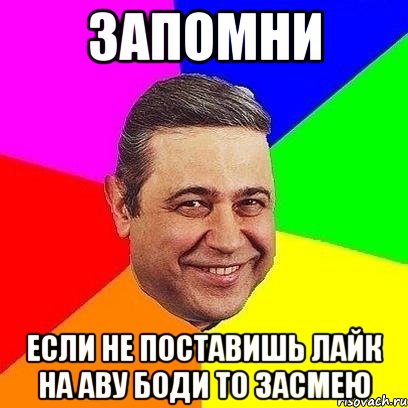 ЗАПОМНИ

ЕСЛИ НЕ ПОСТАВИШЬ ЛАЙК НА АВУ БОДИ ТО ЗАСМЕЮ

risovach.ru